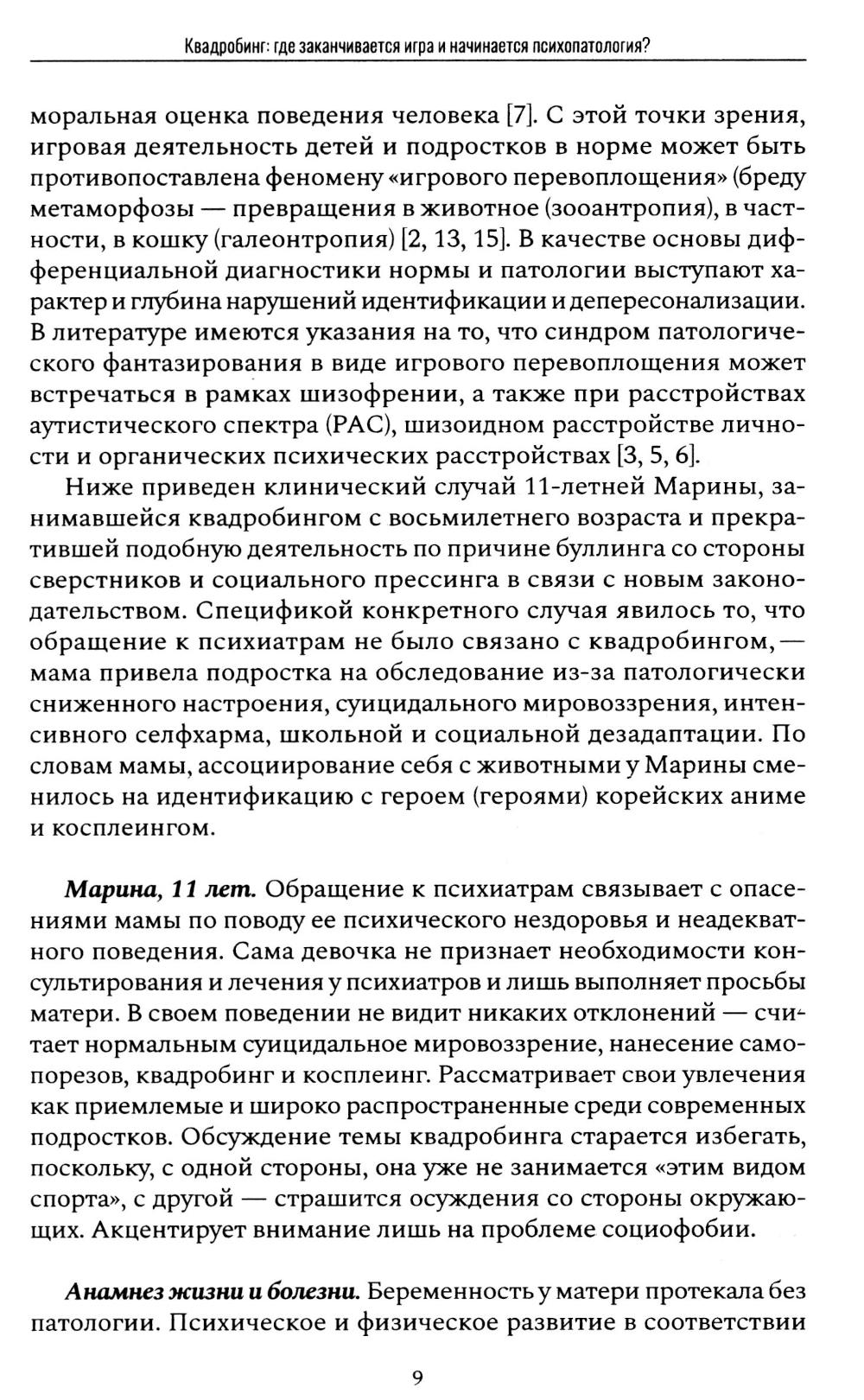 Квадробинг: где заканчивается игра и начинается психопатология?

моральная оценка поведения человека [7]. С этой точки зрения, игровая деятельность детей и подростков в норме может быть противопоставлена феномену «игрового перевоплощения» (бреду метаморфозы — превращения в животное (зооантропия), в частности, в кошку (галеонтропия) [2, 13, 15]. В качестве основы дифференциальной диагностики нормы и патологии выступают характер и глубина нарушений идентификации и деперсонализации. В литературе имеются указания на то, что синдром патологического фантазирования в виде игрового перевоплощения может встречаться в рамках шизофрении, а также при расстройствах аутистического спектра (РАС), шизоидном расстройстве личности и органических психических расстройствах [3, 5, 6].

Ниже приведен клинический случай 11-летней Марины, занимавшейся квадробингом с восьмилетнего возраста и прекратившей подобную деятельность по причине буллинга со стороны сверстников и социального прессинга в связи с новым законодательством. Спецификой конкретного случая явилось то, что обращение к психиатрам не было связано с квадробингом, — мама привела подростка на обследование из-за патологически сниженного настроения, суицидального мировоззрения, интенсивного селфхарма, школьной и социальной дезадаптации. По словам мамы, ассоциирование себя с животными у Марины сменилось на идентификацию с героем (героями) корейских аниме и косплеингом.

Марина, 11 лет. Обращение к психиатрам связывает с опасениями мамы по поводу ее психического нездоровья и неадекватного поведения. Сама девочка не признает необходимости консультирования и лечения у психиатров и лишь выполняет просьбы матери. В своем поведении не видит никаких отклонений — считает нормальным суицидальное мировоззрение, нанесение самопорезов, квадробинг и косплеинг. Рассматривает свои увлечения как приемлемые и широко распространенные среди современных подростков. Обсуждение темы квадробинга старается избегать, поскольку, с одной стороны, она уже не занимается «этим видом спорта», с другой — страшится осуждения со стороны окружающих. Акцентирует внимание лишь на проблеме социофобии.

Анамнез жизни и болезни. Беременность у матери протекала без патологии. Психическое и физическое развитие в соответствии

9